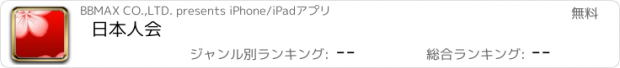 BBMAX CO.,LTD. presents iPhone/iPadアプリ

無料

日本人会

ジャンル別ランキング: --

総合ランキング: --